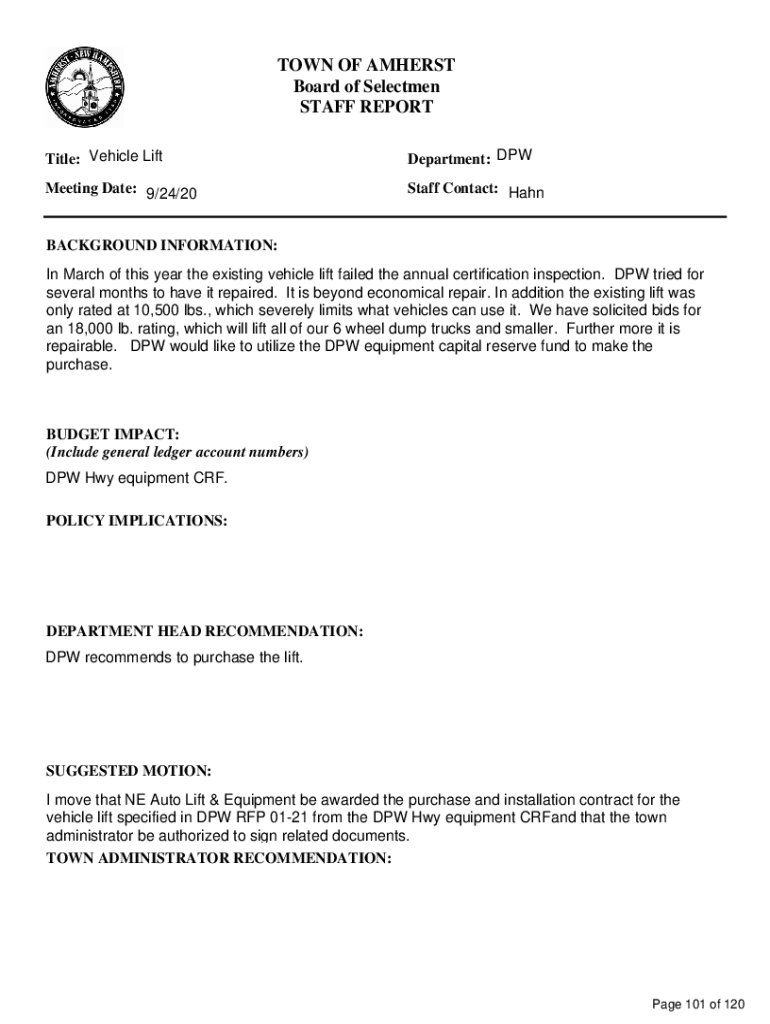 AMHERST · NEW HAMPSHIRE

TOWN OF AMHERST
Board of Selectmen
STAFF REPORT

Title: Vehicle Lift

Department: DPW

Meeting Date: 9/24/20

Staff Contact: Hahn

BACKGROUND INFORMATION:

In March of this year the existing vehicle lift failed the annual certification inspection. DPW tried for several months to have it repaired. It is beyond economical repair. In addition the existing lift was only rated at 10,500 lbs., which severely limits what vehicles can use it. We have solicited bids for an 18,000 lb. rating, which will lift all of our 6 wheel dump trucks and smaller. Further more it is repairable. DPW would like to utilize the DPW equipment capital reserve fund to make the purchase.

BUDGET IMPACT:
(Include general ledger account numbers)

DPW Hwy equipment CRF.

POLICY IMPLICATIONS:

DEPARTMENT HEAD RECOMMENDATION:

DPW recommends to purchase the lift.

SUGGESTED MOTION:

I move that NE Auto Lift & Equipment be awarded the purchase and installation contract for the vehicle lift specified in DPW RFP 01-21 from the DPW Hwy equipment CRFand that the town administrator be authorized to sign related documents.

TOWN ADMINISTRATOR RECOMMENDATION:

Page 101 of 120